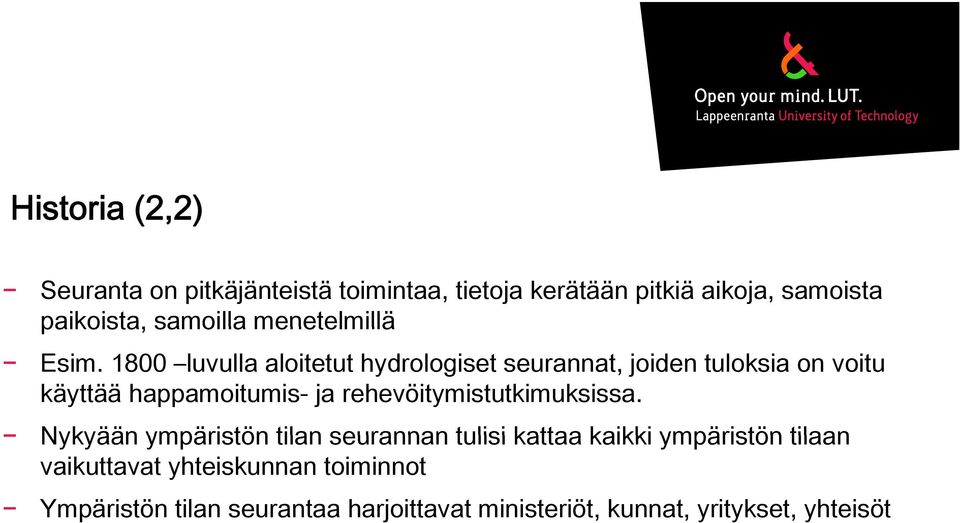 Open your mind. LUT.
Lappeenranta University of Technology

Historia (2,2)

− Seuranta on pitkäjänteistä toimintaa, tietoja kerätään pitkiä aikoja, samoista paikoista, samoilla menetelmillä

− Esim. 1800 –luvulla aloitetut hydrologiset seurannat, joiden tuloksia on voitu käyttää happamoitumis- ja rehevöitymistutkimuksissa.

− Nykyään ympäristön tilan seurannan tulisi kattaa kaikki ympäristön tilaan vaikuttavat yhteiskunnan toiminnot

− Ympäristön tilan seurantaa harjoittavat ministeriöt, kunnat, yritykset, yhteisöt